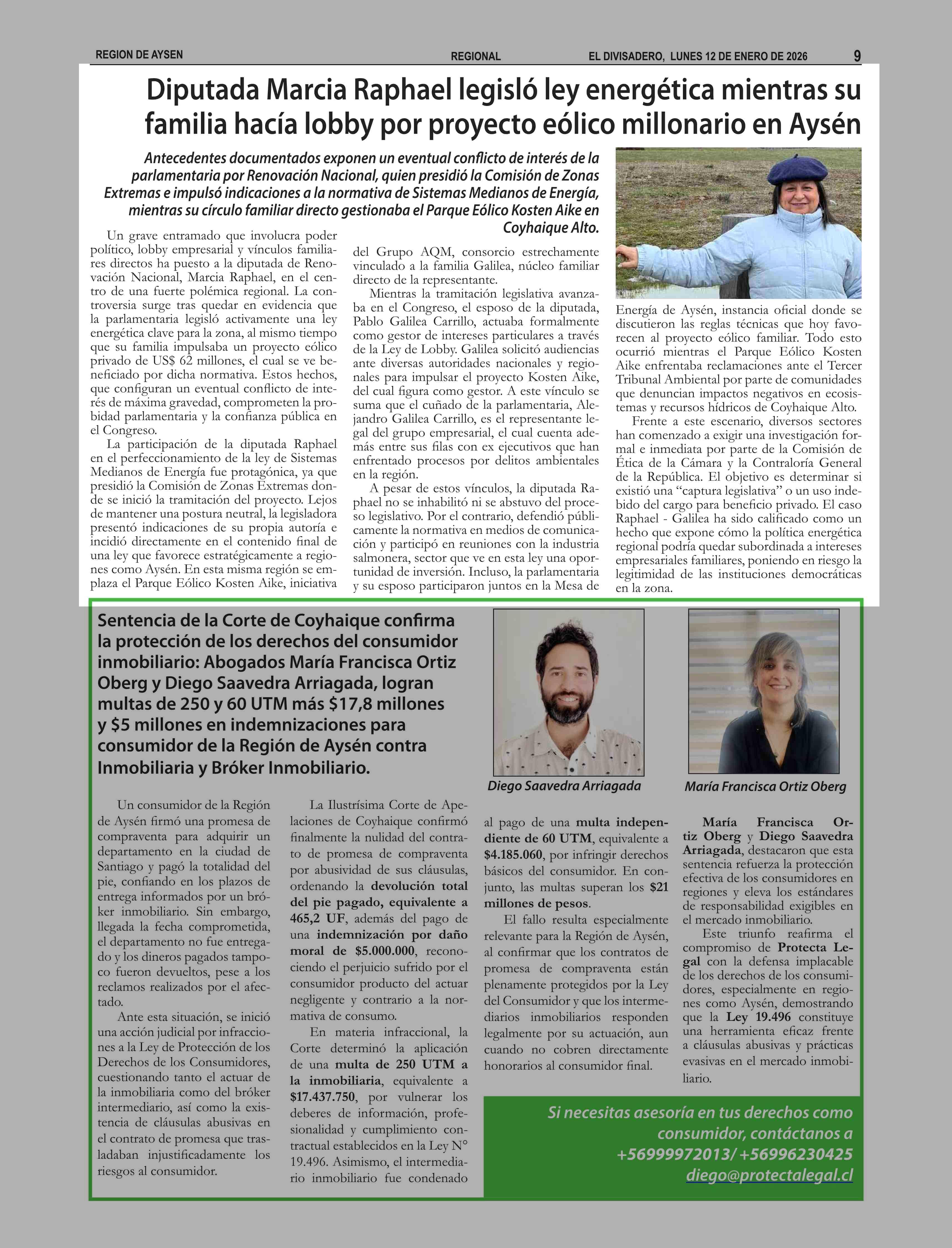 REGION DE AYSEN REGIONAL EL DIVISADERO, LUNES 12 DE ENERO DE 2026 9

Diputada Marcia Raphael legisló ley energética mientras su familia hacía lobby por proyecto eólico millonario en Aysén

Antecedentes documentados exponen un eventual conflicto de interés de la parlamentaria por Renovación Nacional, quien presidió la Comisión de Zonas Extremas e impulsó indicaciones a la normativa de Sistemas Medianos de Energía, mientras su círculo familiar directo gestionaba el Parque Eólico Kosten Aike en Coyhaique Alto.

Un grave entramado que involucra poder político, lobby empresarial y vínculos familiares directos ha puesto a la diputada de Renovación Nacional, Marcia Raphael, en el centro de una fuerte polémica regional. La controversia surge tras quedar en evidencia que la parlamentaria legisló activamente una ley energética clave para la zona, al mismo tiempo que su familia impulsaba un proyecto eólico privado de US$ 62 millones, el cual se ve beneficiado por dicha normativa. Estos hechos, que configuran un eventual conflicto de interés de máxima gravedad, comprometen la probidad parlamentaria y la confianza pública en el Congreso.

La participación de la diputada Raphael en el perfeccionamiento de la ley de Sistemas Medianos de Energía fue protagónica, ya que presidió la Comisión de Zonas Extremas donde se inició la tramitación del proyecto. Lejos de mantener una postura neutral, la legisladora presentó indicaciones de su propia autoría e incidió directamente en el contenido final de una ley que favorece estratégicamente a regiones como Aysén. En esta misma región se emplaza el Parque Eólico Kosten Aike, iniciativa del Grupo AQM, consorcio estrechamente vinculado a la familia Galilea, núcleo familiar directo de la representante.

Mientras la tramitación legislativa avanzaba en el Congreso, el esposo de la diputada, Pablo Galilea Carrillo, actuaba formalmente como gestor de intereses particulares a través de la Ley de Lobby. Galilea solicitó audiencias ante diversas autoridades nacionales y regionales para impulsar el proyecto Kosten Aike, del cual figura como gestor. A este vínculo se suma que el cuñado de la parlamentaria, Alejandro Galilea Carrillo, es el representante legal del grupo empresarial, el cual cuenta además entre sus filas con ex ejecutivos que han enfrentado procesos por delitos ambientales en la región.

A pesar de estos vínculos, la diputada Raphael no se inhabilitó ni se abstuvo del proceso legislativo. Por el contrario, defendió públicamente la normativa en medios de comunicación y participó en reuniones con la industria salmonera, sector que ve en esta ley una oportunidad de inversión. Incluso, la parlamentaria y su esposo participaron juntos en la Mesa de Energía de Aysén, instancia oficial donde se discutieron las reglas técnicas que hoy favorecen al proyecto eólico familiar. Todo esto ocurrió mientras el Parque Eólico Kosten Aike enfrentaba reclamaciones ante el Tercer Tribunal Ambiental por parte de comunidades que denuncian impactos negativos en ecosistemas y recursos hídricos de Coyhaique Alto.

Frente a este escenario, diversos sectores han comenzado a exigir una investigación formal e inmediata por parte de la Comisión de Ética de la Cámara y la Contraloría General de la República. El objetivo es determinar si existió una “captura legislativa” o un uso indebido del cargo para beneficio privado. El caso Raphael - Galilea ha sido calificado como un hecho que expone cómo la política energética regional podría quedar subordinada a intereses empresariales familiares, poniendo en riesgo la legitimidad de las instituciones democráticas en la zona.

Sentencia de la Corte de Coyhaique confirma la protección de los derechos del consumidor inmobiliario: Abogados María Francisca Ortiz Oberg y Diego Saavedra Arriagada, logran multas de 250 y 60 UTM más $17,8 millones y $5 millones en indemnizaciones para consumidor de la Región de Aysén contra Inmobiliaria y Bróker Inmobiliario.

Diego Saavedra Arriagada

María Francisca Ortiz Oberg

Un consumidor de la Región de Aysén firmó una promesa de compraventa para adquirir un departamento en la ciudad de Santiago y pagó la totalidad del pie, confiando en los plazos de entrega informados por un bróker inmobiliario. Sin embargo, llegada la fecha comprometida, el departamento no fue entregado y los dineros pagados tampoco fueron devueltos, pese a los reclamos realizados por el afectado.

Ante esta situación, se inició una acción judicial por infracciones a la Ley de Protección de los Derechos de los Consumidores, cuestionando tanto el actuar de la inmobiliaria como del bróker intermediario, así como la existencia de cláusulas abusivas en el contrato de promesa que trasladaban injustificadamente los riesgos al consumidor.

La Ilustrísima Corte de Apelaciones de Coyhaique confirmó finalmente la nulidad del contrato de promesa de compraventa por abusividad de sus cláusulas, ordenando la devolución total del pie pagado, equivalente a 465,2 UF, además del pago de una indemnización por daño moral de $5.000.000, reconociendo el perjuicio sufrido por el consumidor producto del actuar negligente y contrario a la normativa de consumo.

En materia infraccional, la Corte determinó la aplicación de una multa de 250 UTM a la inmobiliaria, equivalente a $17.437.750, por vulnerar los deberes de información, profesionalidad y cumplimiento contractual establecidos en la Ley N° 19.496. Asimismo, el intermediario inmobiliario fue condenado al pago de una multa independiente de 60 UTM, equivalente a $4.185.060, por infringir derechos básicos del consumidor. En conjunto, las multas superan los $21 millones de pesos.

El fallo resulta especialmente relevante para la Región de Aysén, al confirmar que los contratos de promesa de compraventa están plenamente protegidos por la Ley del Consumidor y que los intermediarios inmobiliarios responden legalmente por su actuación, aun cuando no cobren directamente honorarios al consumidor final.

María Francisca Ortiz Oberg y Diego Saavedra Arriagada, destacaron que esta sentencia refuerza la protección efectiva de los consumidores en regiones y eleva los estándares de responsabilidad exigibles en el mercado inmobiliario.

Este triunfo reafirma el compromiso de Protecta Legal con la defensa implacable de los derechos de los consumidores, especialmente en regiones como Aysén, demostrando que la Ley 19.496 constituye una herramienta eficaz frente a cláusulas abusivas y prácticas evasivas en el mercado inmobiliario.

Si necesitas asesoría en tus derechos como consumidor, contáctanos a +56999972013/ +56996230425 diego@protectalegal.cl